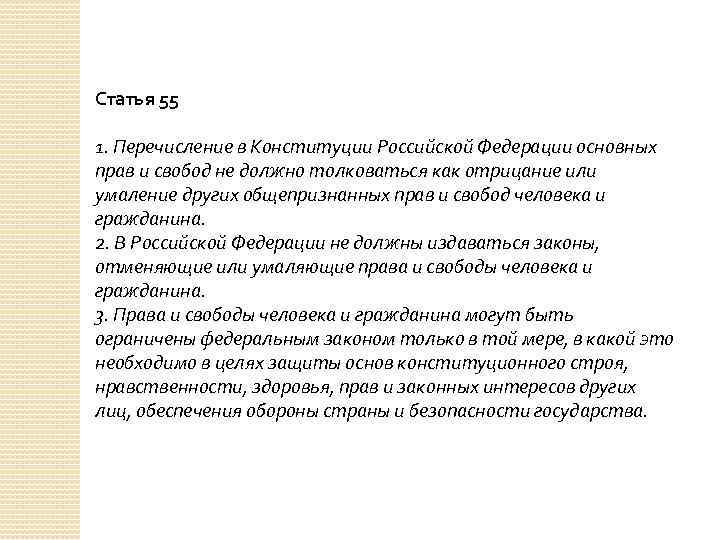 Статья 55

1. Перечисление в Конституции Российской Федерации основных прав и свобод не должно толковаться как отрицание или умаление других общепризнанных прав и свобод человека и гражданина.
2. В Российской Федерации не должны издаваться законы, отменяющие или умаляющие права и свободы человека и гражданина.
3. Права и свободы человека и гражданина могут быть ограничены федеральным законом только в той мере, в какой это необходимо в целях защиты основ конституционного строя, нравственности, здоровья, прав и законных интересов других лиц, обеспечения обороны страны и безопасности государства.